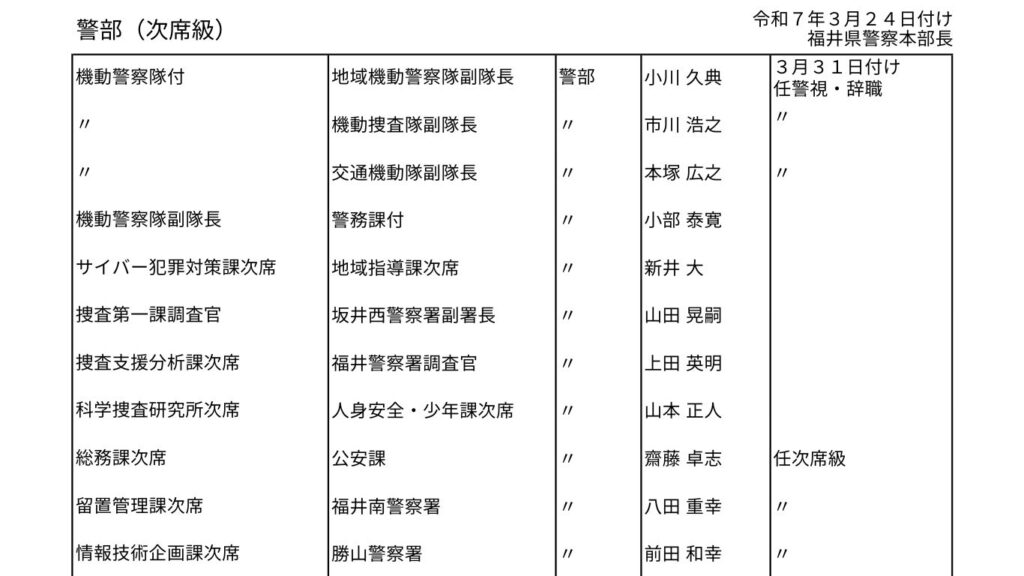 警部（次席級）

令和７年３月２４日付け
福井県警察本部長

| 機動警察隊付 | 地域機動警察隊副隊長 | 警部 | 小川 久典 | ３月３１日付け 任警視・辞職 |
|---|---|---|---|---|
| 〃 | 機動捜査隊副隊長 | 〃 | 市川 浩之 | 〃 |
| 〃 | 交通機動隊副隊長 | 〃 | 本塚 広之 | 〃 |
| 機動警察隊副隊長 | 警務課付 | 〃 | 小部 泰寛 | |
| サイバー犯罪対策課次席 | 地域指導課次席 | 〃 | 新井 大 | |
| 捜査第一課調査官 | 坂井西警察署副署長 | 〃 | 山田 晃嗣 | |
| 捜査支援分析課次席 | 福井警察署調査官 | 〃 | 上田 英明 | |
| 科学捜査研究所次席 | 人身安全・少年課次席 | 〃 | 山本 正人 | |
| 総務課次席 | 公安課 | 〃 | 齋藤 卓志 | 任次席級 |
| 留置管理課次席 | 福井南警察署 | 〃 | 八田 重幸 | 〃 |
| 情報技術企画課次席 | 勝山警察署 | 〃 | 前田 和幸 | 〃 |